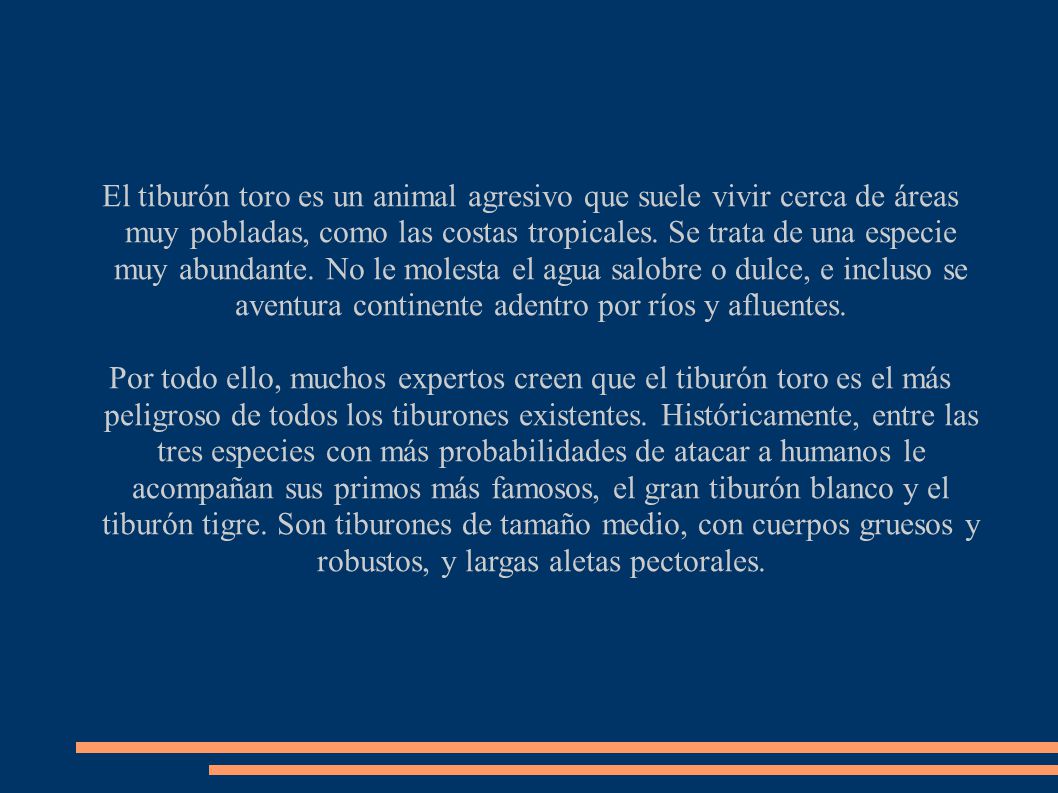 El tiburón toro es un animal agresivo que suele vivir cerca de áreas muy pobladas, como las costas tropicales. Se trata de una especie muy abundante. No le molesta el agua salobre o dulce, e incluso se aventura continente adentro por ríos y afluentes.

Por todo ello, muchos expertos creen que el tiburón toro es el más peligroso de todos los tiburones existentes. Históricamente, entre las tres especies con más probabilidades de atacar a humanos le acompañan sus primos más famosos, el gran tiburón blanco y el tiburón tigre. Son tiburones de tamaño medio, con cuerpos gruesos y robustos, y largas aletas pectorales.